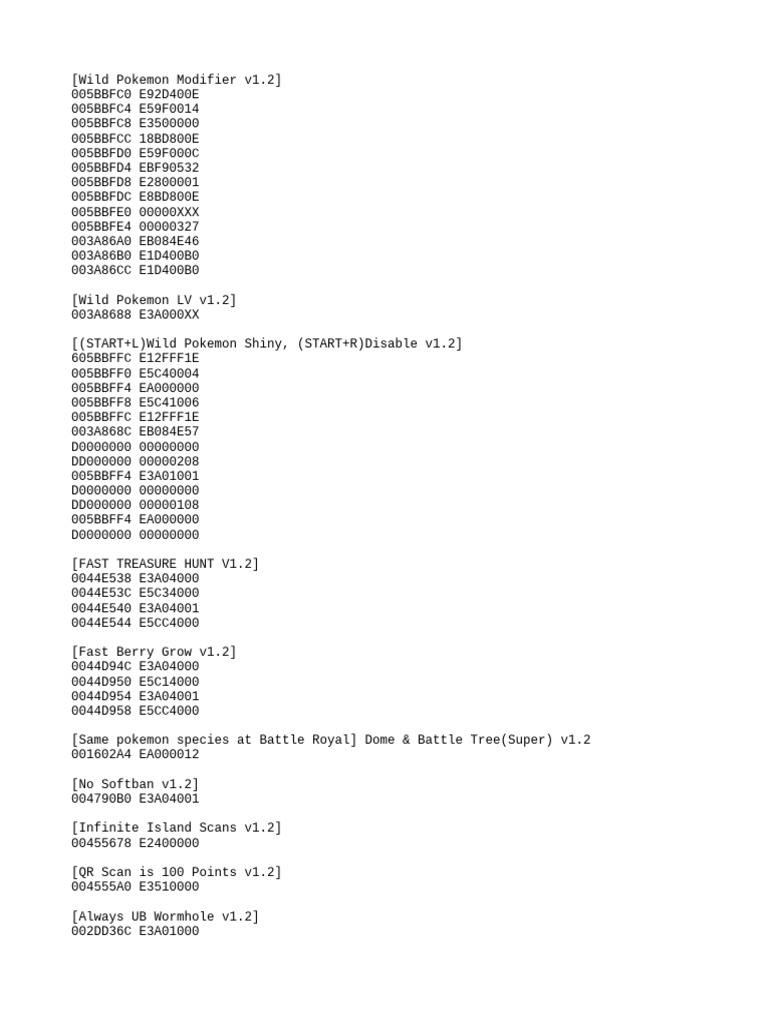 [Wild Pokemon Modifier v1.2]
005BBFC0 E92D400E
005BBFC4 E59F0014
005BBFC8 E3500000
005BBFCC 18BD800E
005BBFD0 E59F000C
005BBFD4 EBF90532
005BBFD8 E2800001
005BBFDC E8BD800E
005BBFE0 00000XXX
005BBFE4 00000327
003A86A0 EB084E46
003A86B0 E1D400B0
003A86CC E1D400B0

[Wild Pokemon LV v1.2]
003A8688 E3A000XX

[(START+L)Wild Pokemon Shiny, (START+R)Disable v1.2]
605BBFFC E12FFF1E
005BBFF0 E5C40004
005BBFF4 EA000000
005BBFF8 E5C41006
005BBFFC E12FFF1E
003A868C EB084E57
D0000000 00000000
DD000000 00000208
005BBFF4 E3A01001
D0000000 00000000
DD000000 00000108
005BBFF4 EA000000
D0000000 00000000

[FAST TREASURE HUNT V1.2]
0044E538 E3A04000
0044E53C E5C34000
0044E540 E3A04001
0044E544 E5CC4000

[Fast Berry Grow v1.2]
0044D94C E3A04000
0044D950 E5C14000
0044D954 E3A04001
0044D958 E5CC4000

[Same pokemon species at Battle Royal] Dome & Battle Tree(Super) v1.2
001602A4 EA000012

[No Softban v1.2]
004790B0 E3A04001

[Infinite Island Scans v1.2]
00455678 E2400000

[QR Scan is 100 Points v1.2]
004555A0 E3510000

[Always UB Wormhole v1.2]
002DD36C E3A01000